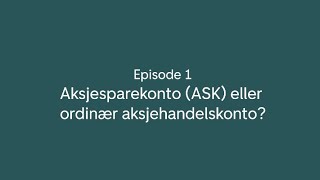 Episode 1
Aksjesparekonto (ASK) eller ordinær aksjehandelskonto?